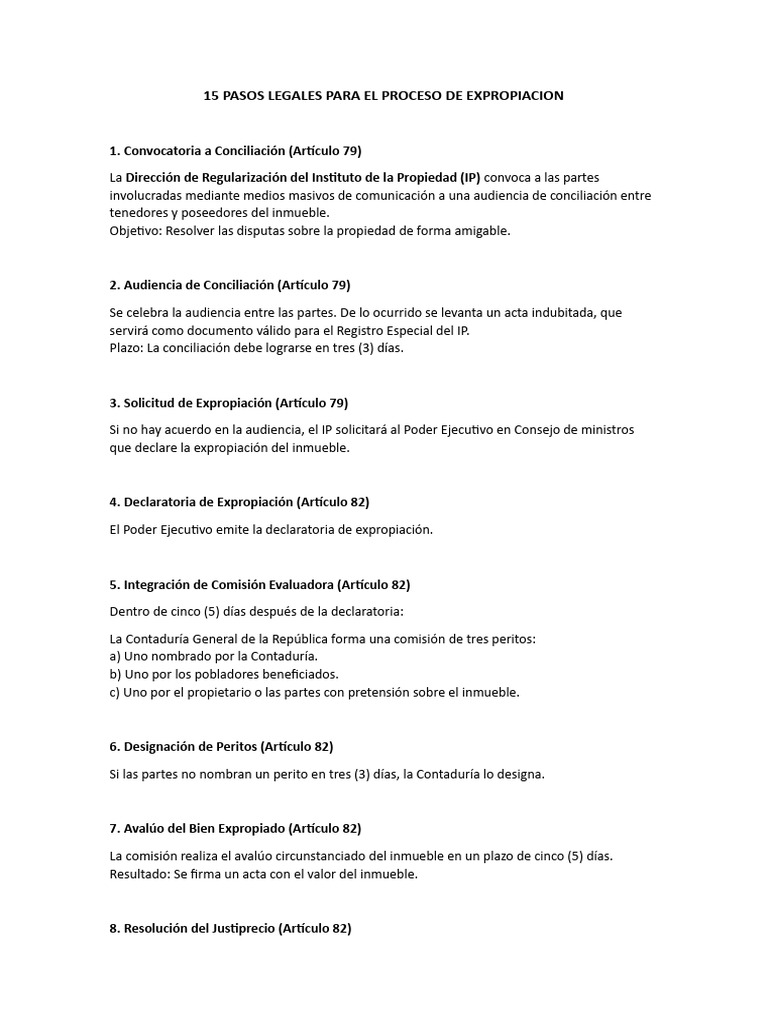 15 PASOS LEGALES PARA EL PROCESO DE EXPROPIACION

1. Convocatoria a Conciliación (Artículo 79)

La Dirección de Regularización del Instituto de la Propiedad (IP) convoca a las partes involucradas mediante medios masivos de comunicación a una audiencia de conciliación entre tenedores y poseedores del inmueble.
Objetivo: Resolver las disputas sobre la propiedad de forma amigable.

2. Audiencia de Conciliación (Artículo 79)

Se celebra la audiencia entre las partes. De lo ocurrido se levanta un acta indubitada, que servirá como documento válido para el Registro Especial del IP.
Plazo: La conciliación debe lograrse en tres (3) días.

3. Solicitud de Expropiación (Artículo 79)

Si no hay acuerdo en la audiencia, el IP solicitará al Poder Ejecutivo en Consejo de ministros que declare la expropiación del inmueble.

4. Declaratoria de Expropiación (Artículo 82)

El Poder Ejecutivo emite la declaratoria de expropiación.

5. Integración de Comisión Evaluadora (Artículo 82)

Dentro de cinco (5) días después de la declaratoria:

La Contaduría General de la República forma una comisión de tres peritos:
a) Uno nombrado por la Contaduría.
b) Uno por los pobladores beneficiados.
c) Uno por el propietario o las partes con pretensión sobre el inmueble.

6. Designación de Peritos (Artículo 82)

Si las partes no nombran un perito en tres (3) días, la Contaduría lo designa.

7. Avalúo del Bien Expropiado (Artículo 82)

La comisión realiza el avalúo circunstanciado del inmueble en un plazo de cinco (5) días.
Resultado: Se firma un acta con el valor del inmueble.

8. Resolución del Justiprecio (Artículo 82)